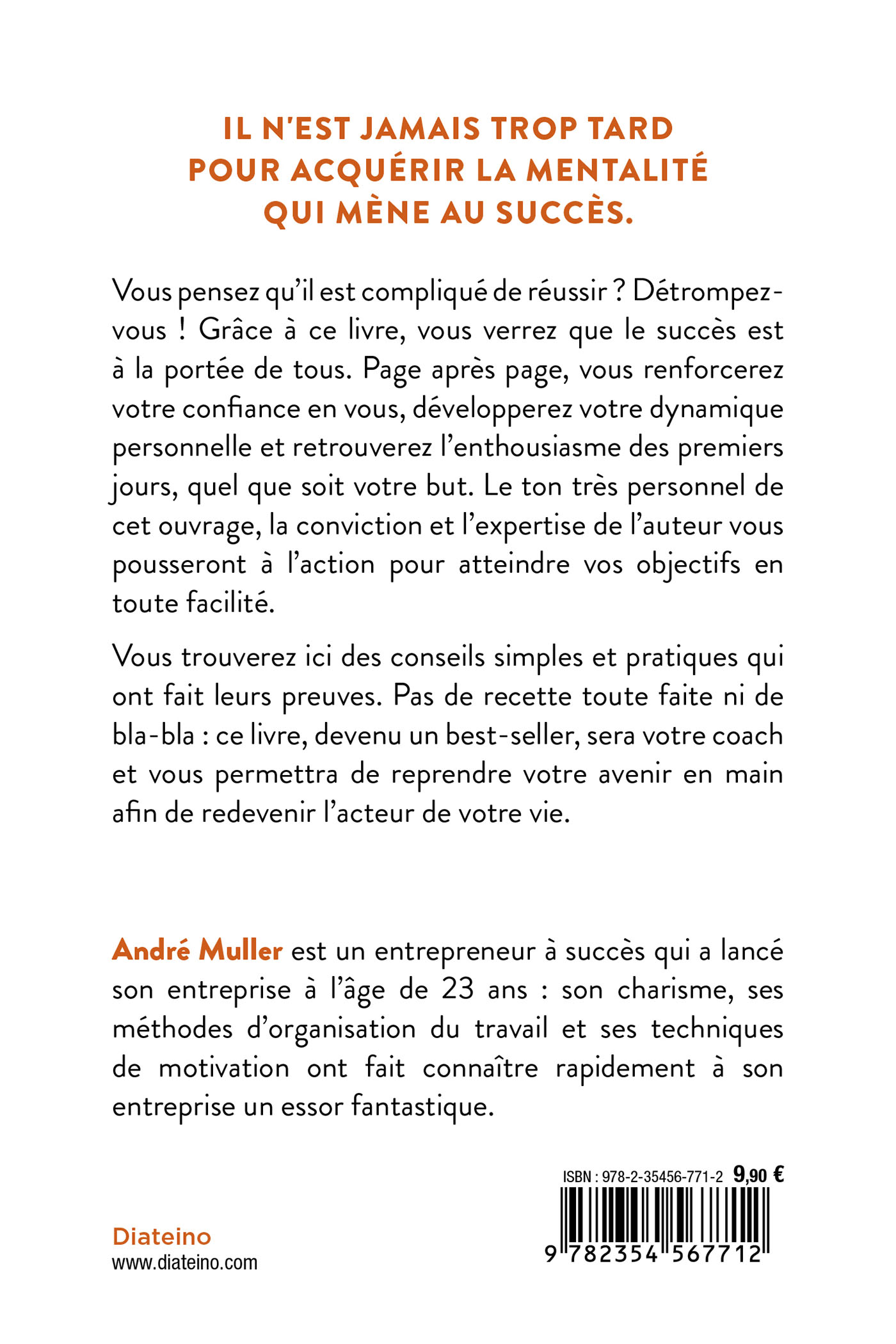 IL N'EST JAMAIS TROP TARD POUR ACQUÉRIR LA MENTALITÉ QUI MÈNE AU SUCCÈS.

Vous pensez qu'il est compliqué de réussir ? Détrompez-vous ! Grâce à ce livre, vous verrez que le succès est à la portée de tous. Page après page, vous renforcerez votre confiance en vous, développerez votre dynamique personnelle et retrouverez l'enthousiasme des premiers jours, quel que soit votre but. Le ton très personnel de cet ouvrage, la conviction et l'expertise de l'auteur vous pousseront à l'action pour atteindre vos objectifs en toute facilité.

Vous trouverez ici des conseils simples et pratiques qui ont fait leurs preuves. Pas de recette toute faite ni de bla-bla : ce livre, devenu un best-seller, sera votre coach et vous permettra de reprendre votre avenir en main afin de redevenir l'acteur de votre vie.

André Muller est un entrepreneur à succès qui a lancé son entreprise à l'âge de 23 ans : son charisme, ses méthodes d'organisation du travail et ses techniques de motivation ont fait connaître rapidement à son entreprise un essor fantastique.

ISBN : 978-2-35456-771-2 9,90 €

9 782354 567712

Diateino
www.diateino.com